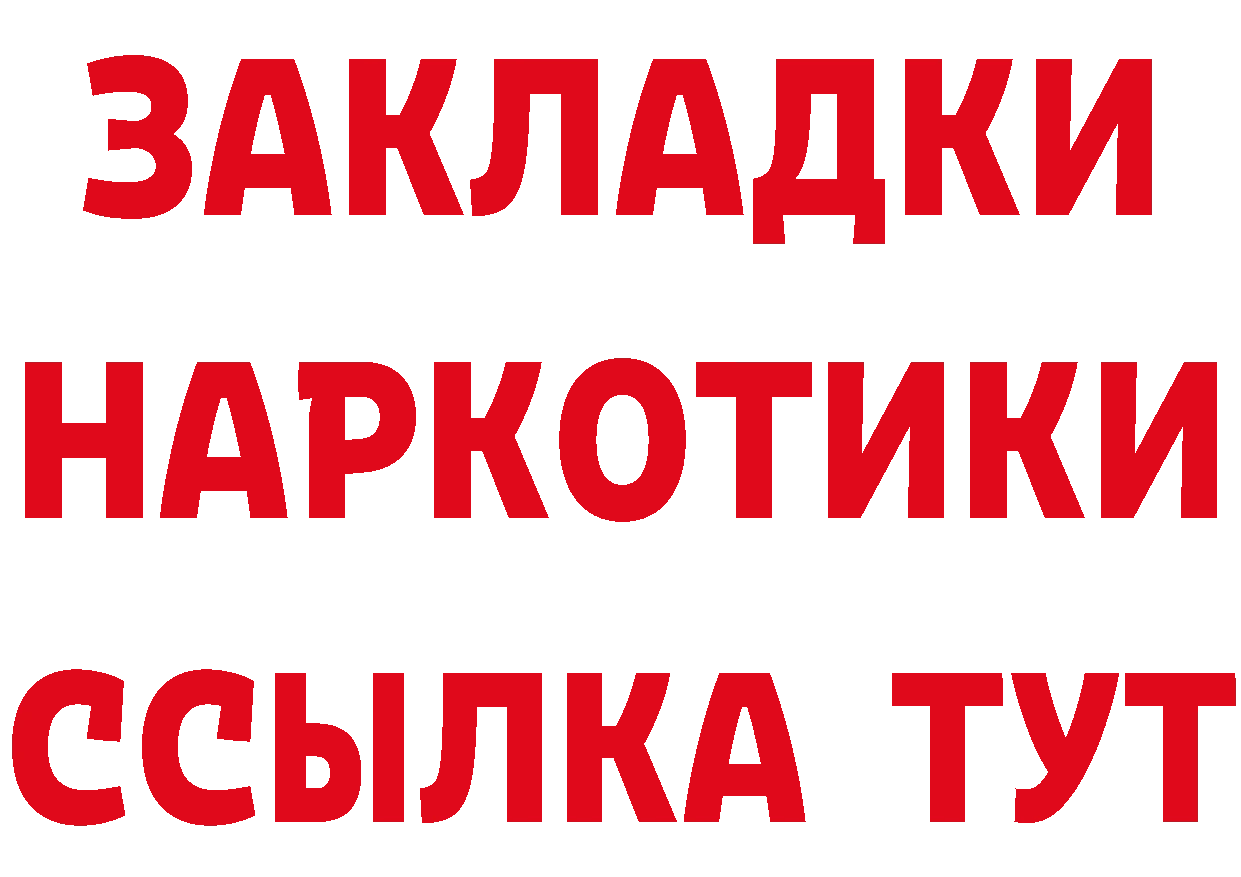 ЗАКЛАДКИ
НАРКОТИКИ
ССЫЛКА ТУТ